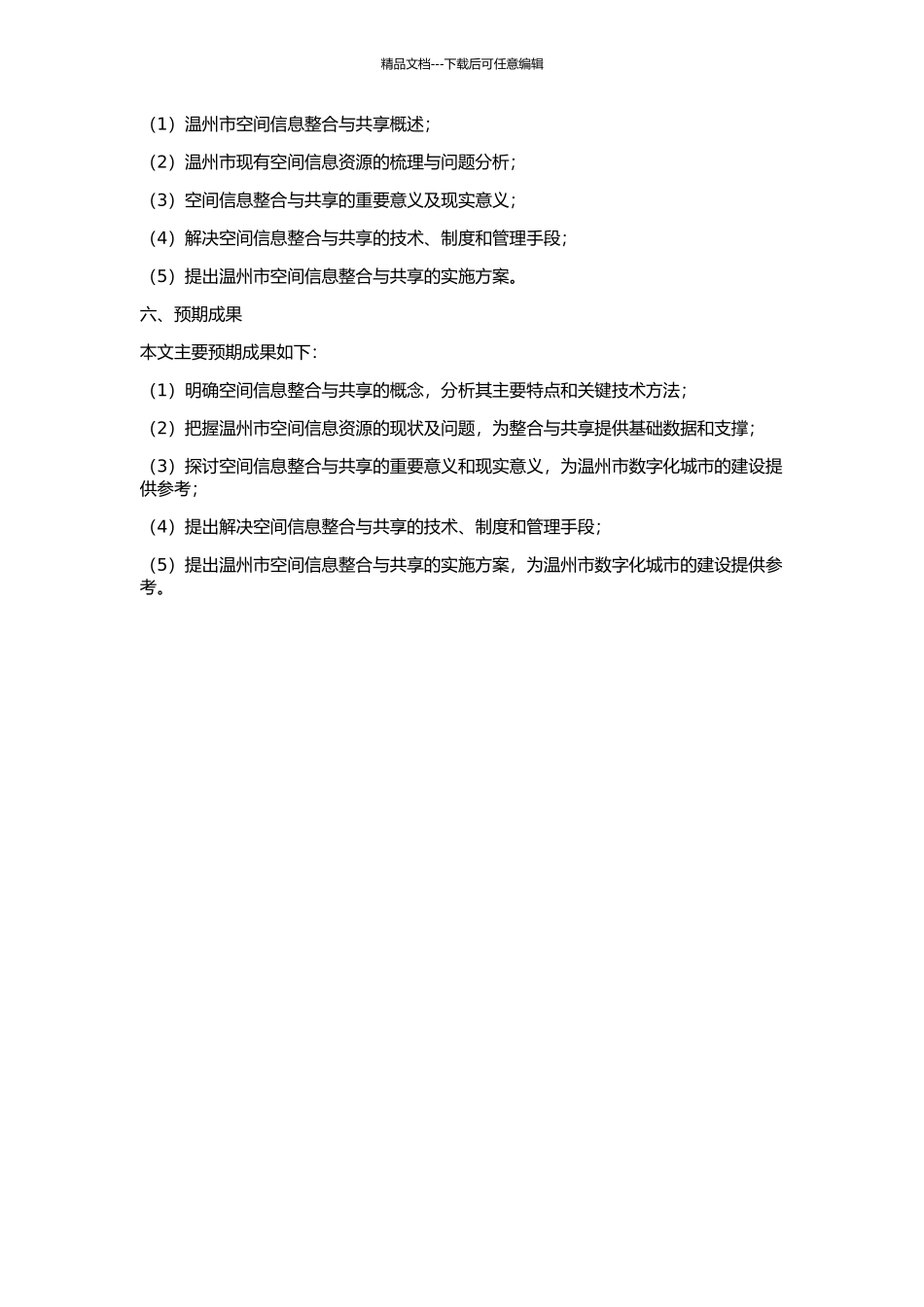 精品文档---下载后可任意编辑

（1）温州市空间信息整合与共享概述；

（2）温州市现有空间信息资源的梳理与问题分析；

（3）空间信息整合与共享的重要意义及现实意义；

（4）解决空间信息整合与共享的技术、制度和管理手段；

（5）提出温州市空间信息整合与共享的实施方案。

六、预期成果

本文主要预期成果如下：

（1）明确空间信息整合与共享的概念，分析其主要特点和关键技术方法；

（2）把握温州市空间信息资源的现状及问题，为整合与共享提供基础数据和支撑；

（3）探讨空间信息整合与共享的重要意义和现实意义，为温州市数字化城市的建设提供参考；

（4）提出解决空间信息整合与共享的技术、制度和管理手段；

（5）提出温州市空间信息整合与共享的实施方案，为温州市数字化城市的建设提供参考。